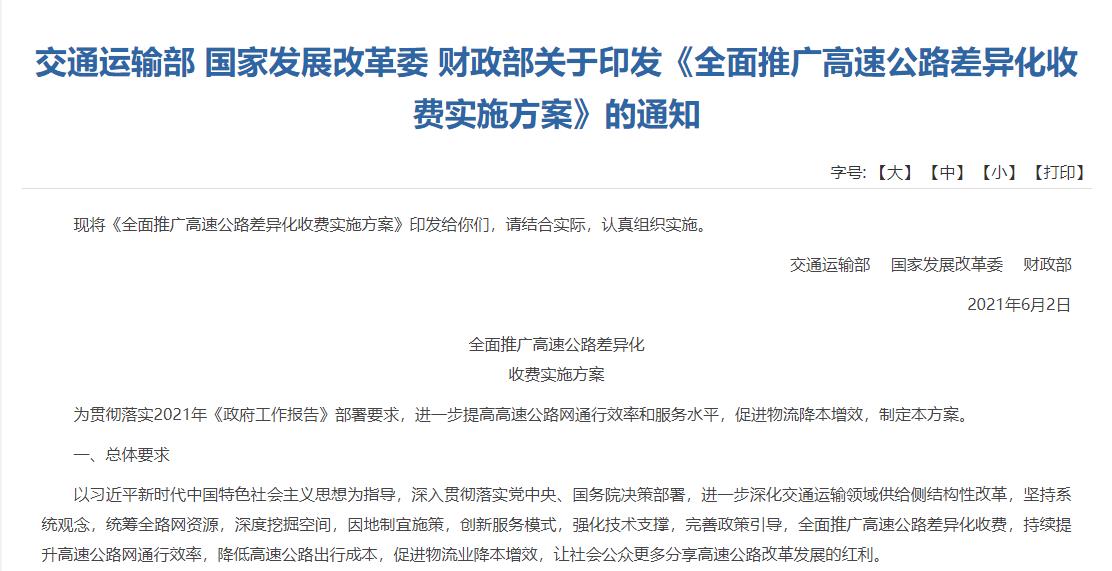 交通运输部 国家发展改革委 财政部关于印发《全面推广高速公路差异化收费实施方案》的通知

字号:【大】【中】【小】【打印】

现将《全面推广高速公路差异化收费实施方案》印发给你们，请结合实际，认真组织实施。

交通运输部　国家发展改革委　财政部

2021年6月2日

全面推广高速公路差异化
收费实施方案

为贯彻落实2021年《政府工作报告》部署要求，进一步提高高速公路网通行效率和服务水平，促进物流降本增效，制定本方案。

一、总体要求

以习近平新时代中国特色社会主义思想为指导，深入贯彻落实党中央、国务院决策部署，进一步深化交通运输领域供给侧结构性改革，坚持系统观念，统筹全路网资源，深度挖掘空间，因地制宜施策，创新服务模式，强化技术支撑，完善政策引导，全面推广高速公路差异化收费，持续提升高速公路网通行效率，降低高速公路出行成本，促进物流业降本增效，让社会公众更多分享高速公路改革发展的红利。